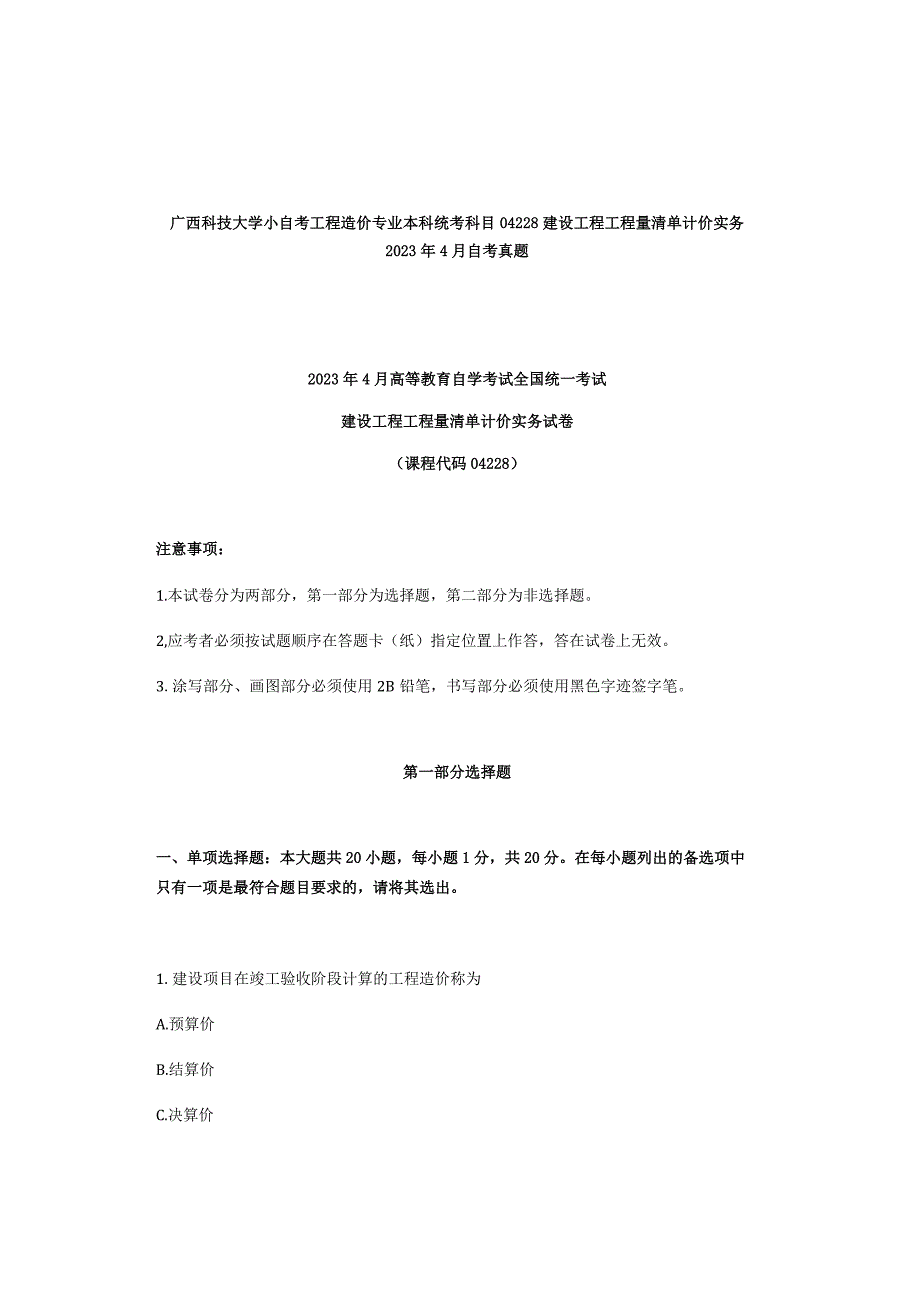 广西科技大学小自考工程造价专业本科统考科目 04228 建设工程工程量清单计价实务 2023 年 4 月自考真题

2023 年 4 月高等教育自学考试全国统一考试

建设工程工程量清单计价实务试卷

（课程代码 04228）

注意事项：

1.本试卷分为两部分，第一部分为选择题，第二部分为非选择题。

2,应考者必须按试题顺序在答题卡（纸）指定位置上作答，答在试卷上无效。

3. 涂写部分、画图部分必须使用 2B 铅笔，书写部分必须使用黑色字迹签字笔。

第一部分选择题

一、单项选择题：本大题共 20 小题，每小题 1 分，共 20 分。在每小题列出的备选项中只有一项是最符合题目要求的，请将其选出。

1. 建设项目在竣工验收阶段计算的工程造价称为

A.预算价

B.结算价

C.决算价